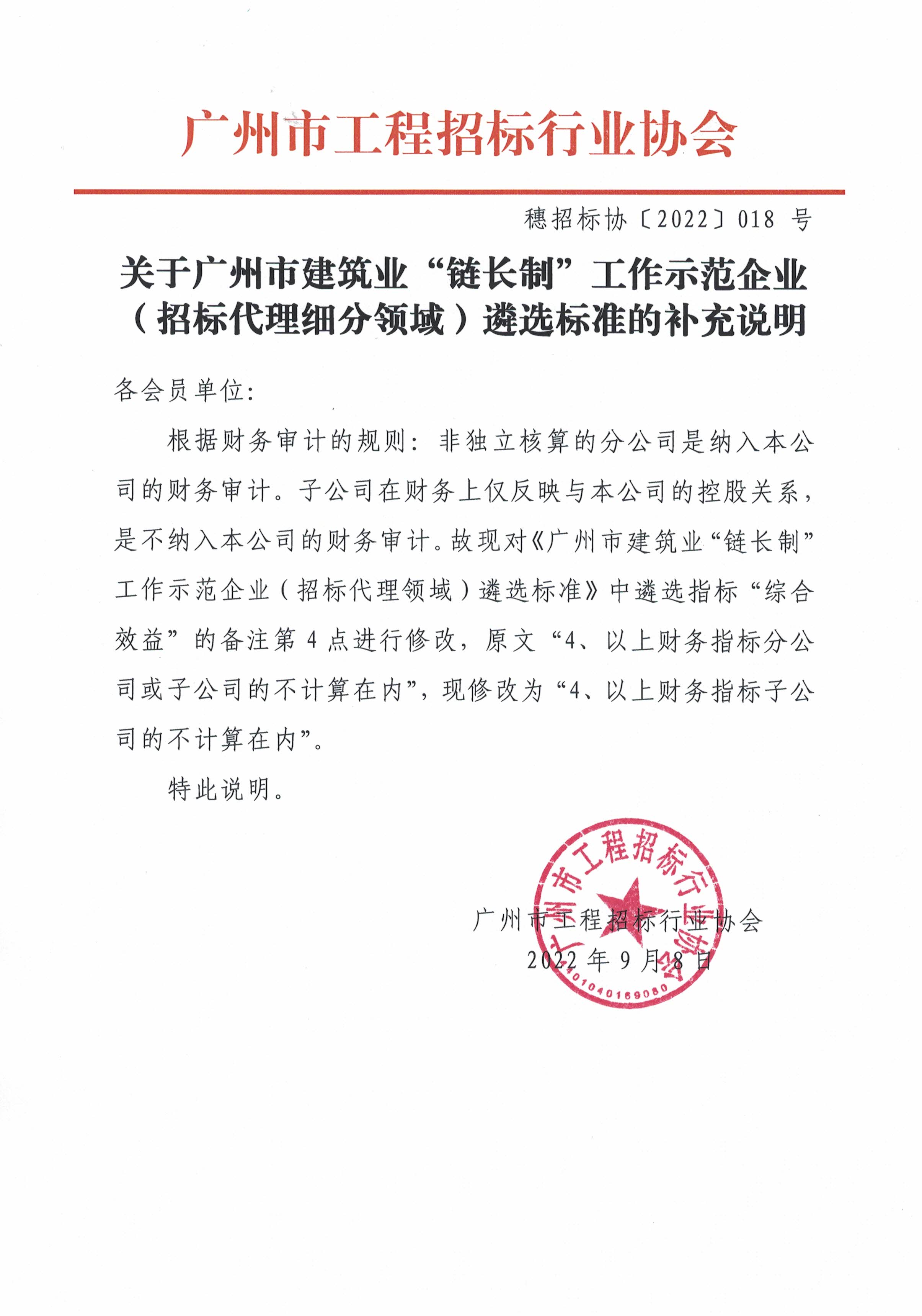 广州市工程招标行业协会

穗招标协〔2022〕018 号

关于广州市建筑业“链长制”工作示范企业（招标代理细分领域）遴选标准的补充说明

各会员单位:

根据财务审计的规则：非独立核算的分公司是纳入本公司的财务审计。子公司在财务上仅反映与本公司的控股关系，是不纳入本公司的财务审计。故现对《广州市建筑业“链长制”工作示范企业（招标代理领域）遴选标准》中遴选指标“综合效益”的备注第 4 点进行修改，原文“4、以上财务指标分公司或子公司的不计算在内”，现修改为“4、以上财务指标子公司的不计算在内”。

特此说明。

广州市工程招标行业协会
2022 年 9 月 8 日

广州市工程招标行业协会
4401040169080